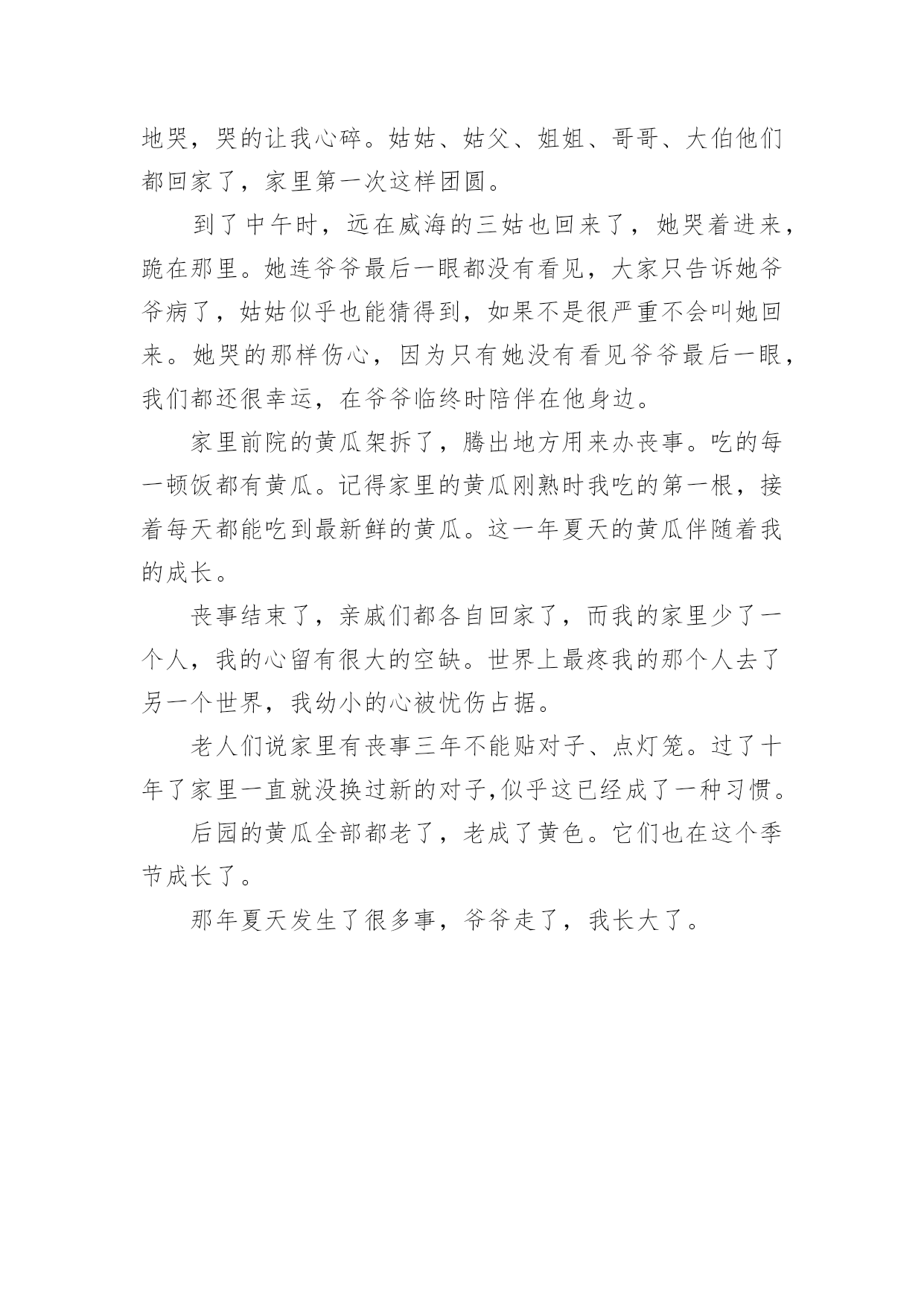 地哭，哭的让我心碎。姑姑、姑父、姐姐、哥哥、大伯他们都回家了，家里第一次这样团圆。

到了中午时，远在威海的三姑也回来了，她哭着进来，跪在那里。她连爷爷最后一眼都没有看见，大家只告诉她爷爷病了，姑姑似乎也能猜得到，如果不是很严重不会叫她回来。她哭的那样伤心，因为只有她没有看见爷爷最后一眼，我们都还很幸运，在爷爷临终时陪伴在他身边。

家里前院的黄瓜架拆了，腾出地方用来办丧事。吃的每一顿饭都有黄瓜。记得家里的黄瓜刚熟时我吃的第一根，接着每天都能吃到最新鲜的黄瓜。这一年夏天的黄瓜伴随着我的成长。

丧事结束了，亲戚们都各自回家了，而我的家里少了一个人，我的心留有很大的空缺。世界上最疼我的那个人去了另一个世界，我幼小的心被忧伤占据。

老人们说家里有丧事三年不能贴对子、点灯笼。过了十年了家里一直就没换过新的对子,似乎这已经成了一种习惯。

后园的黄瓜全部都老了，老成了黄色。它们也在这个季节成长了。

那年夏天发生了很多事，爷爷走了，我长大了。